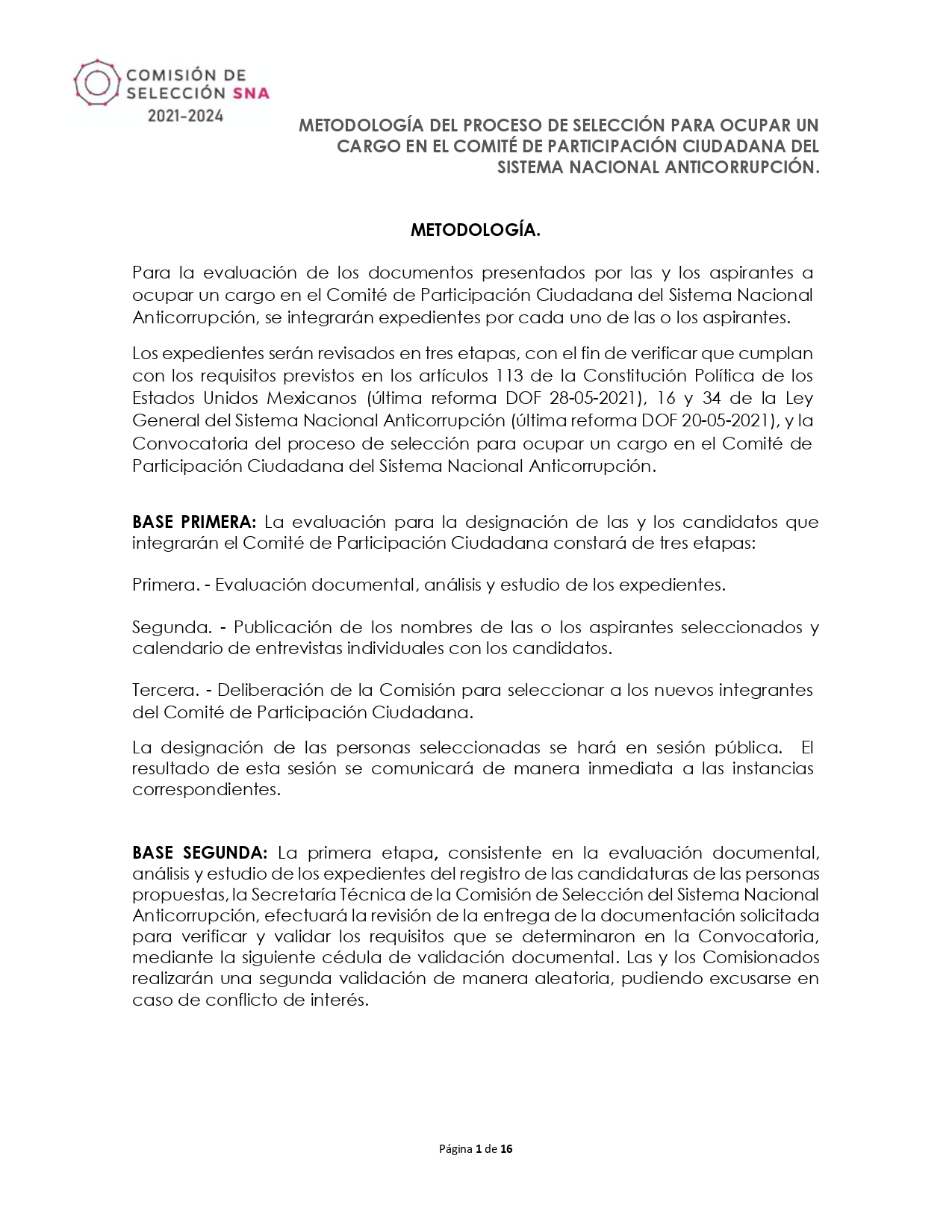 COMISIÓN DE SELECCIÓN SNA
2021-2024

METODOLOGÍA DEL PROCESO DE SELECCIÓN PARA OCUPAR UN CARGO EN EL COMITÉ DE PARTICIPACIÓN CIUDADANA DEL SISTEMA NACIONAL ANTICORRUPCIÓN.

METODOLOGÍA.

Para la evaluación de los documentos presentados por las y los aspirantes a ocupar un cargo en el Comité de Participación Ciudadana del Sistema Nacional Anticorrupción, se integrarán expedientes por cada uno de las o los aspirantes.

Los expedientes serán revisados en tres etapas, con el fin de verificar que cumplan con los requisitos previstos en los artículos 113 de la Constitución Política de los Estados Unidos Mexicanos (última reforma DOF 28-05-2021), 16 y 34 de la Ley General del Sistema Nacional Anticorrupción (última reforma DOF 20-05-2021), y la Convocatoria del proceso de selección para ocupar un cargo en el Comité de Participación Ciudadana del Sistema Nacional Anticorrupción.

BASE PRIMERA: La evaluación para la designación de las y los candidatos que integrarán el Comité de Participación Ciudadana constará de tres etapas:

Primera. - Evaluación documental, análisis y estudio de los expedientes.

Segunda. - Publicación de los nombres de las o los aspirantes seleccionados y calendario de entrevistas individuales con los candidatos.

Tercera. - Deliberación de la Comisión para seleccionar a los nuevos integrantes del Comité de Participación Ciudadana.

La designación de las personas seleccionadas se hará en sesión pública. El resultado de esta sesión se comunicará de manera inmediata a las instancias correspondientes.

BASE SEGUNDA: La primera etapa, consistente en la evaluación documental, análisis y estudio de los expedientes del registro de las candidaturas de las personas propuestas, la Secretaría Técnica de la Comisión de Selección del Sistema Nacional Anticorrupción, efectuará la revisión de la entrega de la documentación solicitada para verificar y validar los requisitos que se determinaron en la Convocatoria, mediante la siguiente cédula de validación documental. Las y los Comisionados realizarán una segunda validación de manera aleatoria, pudiendo excusarse en caso de conflicto de interés.

Página 1 de 16